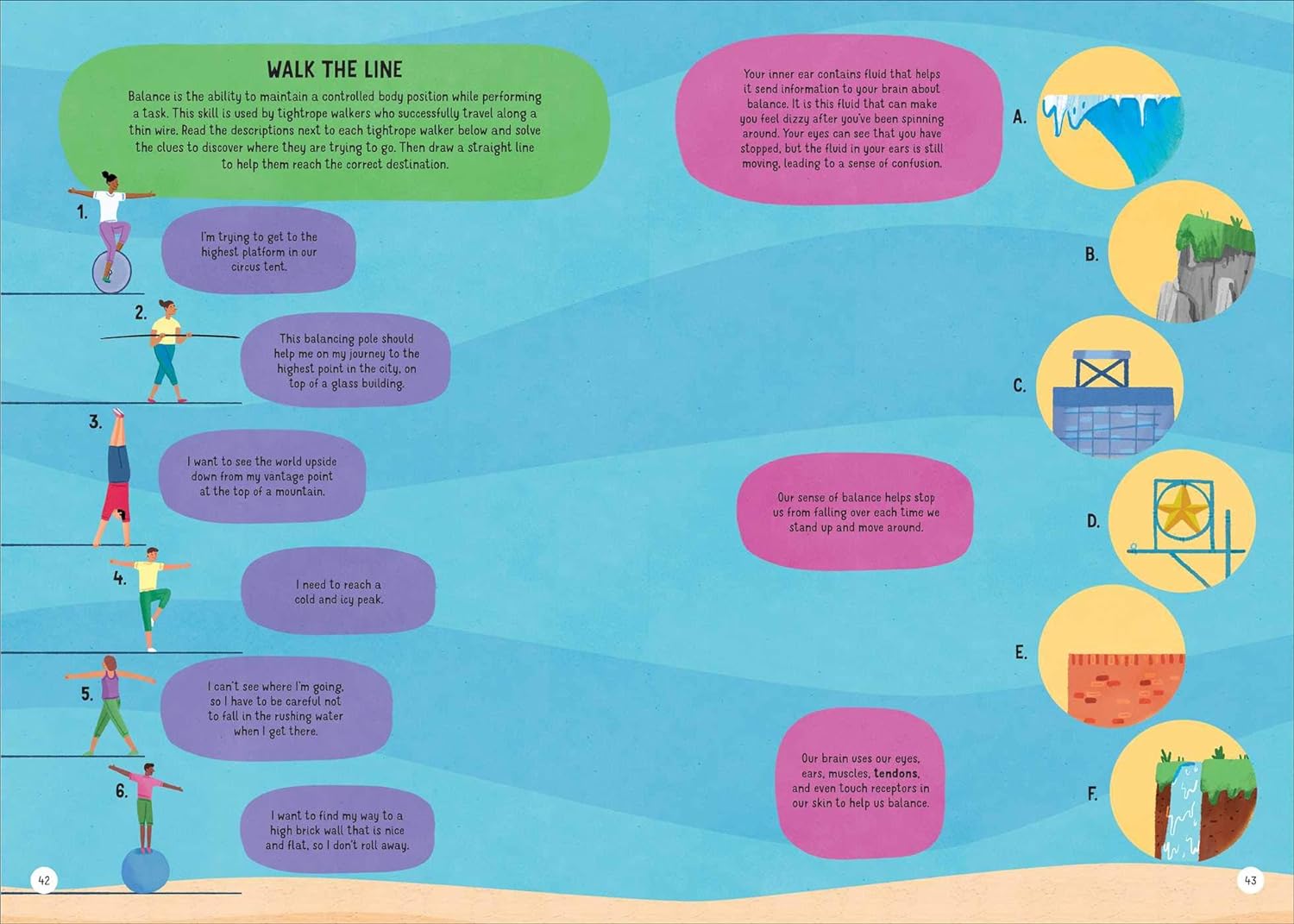 WALK THE LINE

Balance is the ability to maintain a controlled body position while performing a task. This skill is used by tightrope walkers who successfully travel along a thin wire. Read the descriptions next to each tightrope walker below and solve the clues to discover where they are trying to go. Then draw a straight line to help them reach the correct destination.

1.

I'm trying to get to the highest platform in our circus tent.

2.

This balancing pole should help me on my journey to the highest point in the city, on top of a glass building.

3.

I want to see the world upside down from my vantage point at the top of a mountain.

4.

I need to reach a cold and icy peak.

5.

I can't see where I'm going, so I have to be careful not to fall in the rushing water when I get there.

6.

I want to find my way to a high brick wall that is nice and flat, so I don't roll away.

42

Your inner ear contains fluid that helps it send information to your brain about balance. It is this fluid that can make you feel dizzy after you've been spinning around. Your eyes can see that you have stopped, but the fluid in your ears is still moving, leading to a sense of confusion.

Our sense of balance helps stop us from falling over each time we stand up and move around.

Our brain uses our eyes, ears, muscles, tendons, and even touch receptors in our skin to help us balance.

A.

B.

C.

D.

E.

F.

43